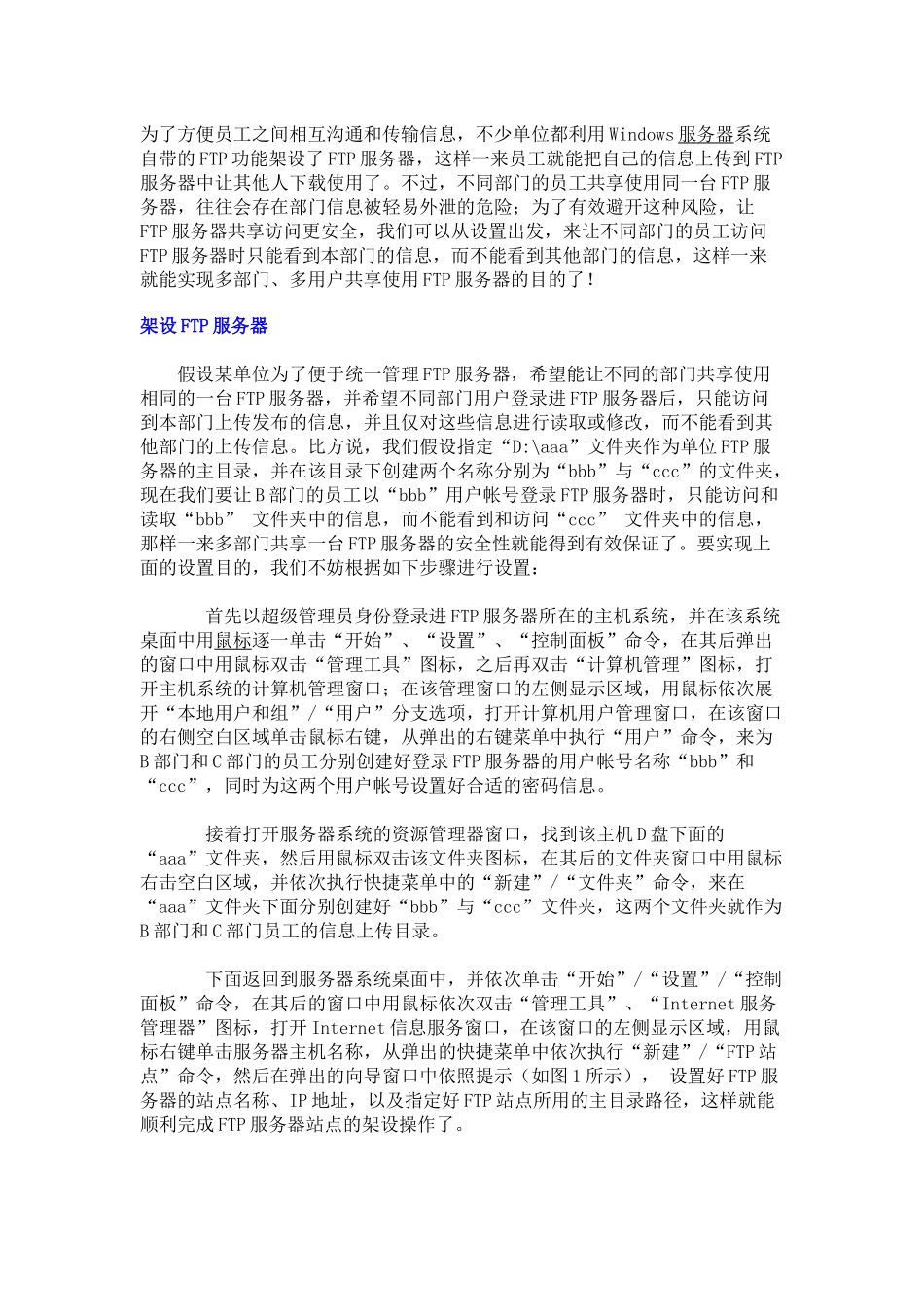 为了方便员工之间相互沟通和传输信息，不少单位都利用Windows服务器系统自带的FTP功能架设了FTP服务器，这样一来员工就能把自己的信息上传到FTP服务器中让其他人下载使用了。不过，不同部门的员工共享使用同一台FTP服务器，往往会存在部门信息被轻易外泄的危险；为了有效避开这种风险，让FTP服务器共享访问更安全，我们可以从设置出发，来让不同部门的员工访问FTP服务器时只能看到本部门的信息，而不能看到其他部门的信息，这样一来就能实现多部门、多用户共享使用FTP服务器的目的了！

架设FTP服务器

假设某单位为了便于统一管理FTP服务器，希望能让不同的部门共享使用相同的一台FTP服务器，并希望不同部门用户登录进FTP服务器后，只能访问到本部门上传发布的信息，并且仅对这些信息进行读取或修改，而不能看到其他部门的上传信息。比方说，我们假设指定“D:\aaa”文件夹作为单位FTP服务器的主目录，并在该目录下创建两个名称分别为“bbb”与“ccc”的文件夹，现在我们要让B部门的员工以“bbb”用户帐号登录FTP服务器时，只能访问和读取“bbb” 文件夹中的信息，而不能看到和访问“ccc” 文件夹中的信息，那样一来多部门共享一台FTP服务器的安全性就能得到有效保证了。要实现上面的设置目的，我们不妨根据如下步骤进行设置：

首先以超级管理员身份登录进FTP服务器所在的主机系统，并在该系统桌面中用鼠标逐一单击“开始”、“设置”、“控制面板”命令，在其后弹出的窗口中用鼠标双击“管理工具”图标，之后再双击“计算机管理”图标，打开主机系统的计算机管理窗口；在该管理窗口的左侧显示区域，用鼠标依次展开“本地用户和组”/“用户”分支选项，打开计算机用户管理窗口，在该窗口的右侧空白区域单击鼠标右键，从弹出的右键菜单中执行“用户”命令，来为B部门和C部门的员工分别创建好登录FTP服务器的用户帐号名称“bbb”和“ccc”，同时为这两个用户帐号设置好合适的密码信息。

接着打开服务器系统的资源管理器窗口，找到该主机D盘下面的“aaa”文件夹，然后用鼠标双击该文件夹图标，在其后的文件夹窗口中用鼠标右击空白区域，并依次执行快捷菜单中的“新建”/“文件夹”命令，来在“aaa”文件夹下面分别创建好“bbb”与“ccc”文件夹，这两个文件夹就作为B部门和C部门员工的信息上传目录。

下面返回到服务器系统桌面中，并依次单击“开始”/“设置”/“控制面板”命令，在其后的窗口中用鼠标依次双击“管理工具”、“Internet服务管理器”图标，打开Internet信息服务窗口，在该窗口的左侧显示区域，用鼠标右键单击服务器主机名称，从弹出的快捷菜单中依次执行“新建”/“FTP站点”命令，然后在弹出的向导窗口中依照提示（如图1所示）， 设置好FTP服务器的站点名称、IP地址，以及指定好FTP站点所用的主目录路径，这样就能顺利完成FTP服务器站点的架设操作了。